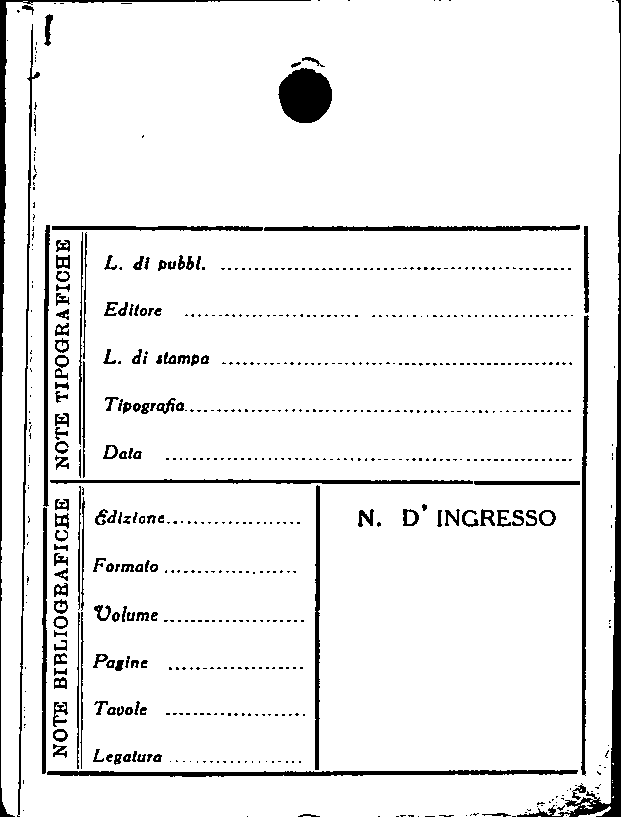 NOTE TIPOGRAFICHE

L. di pubbl. ____

Editore ____

L. di stampa ____

Tipografia ____

Data ____

NOTE BIBLIOGRAFICHE

Edizione ____

Formato ____

Volume ____

Pagine ____

Tavole ____

Legatura ____

N. D' INGRESSO